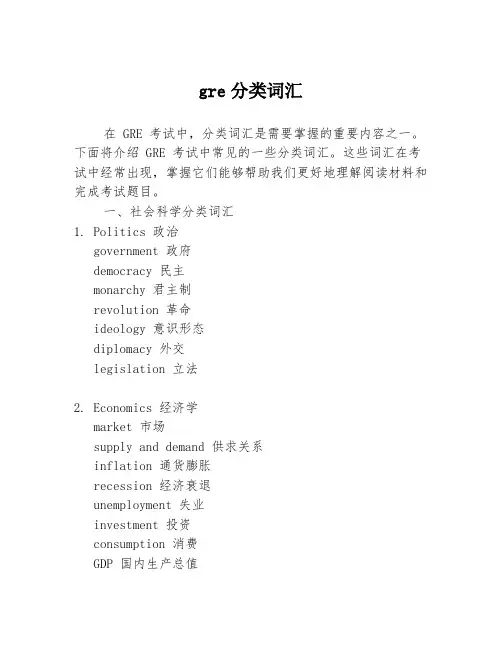 gre 分类词汇

在 GRE 考试中，分类词汇是需要掌握的重要内容之一。下面将介绍 GRE 考试中常见的一些分类词汇。这些词汇在考试中经常出现，掌握它们能够帮助我们更好地理解阅读材料和完成考试题目。

一、社会科学分类词汇

1. Politics 政治
government 政府
democracy 民主
monarchy 君主制
revolution 革命
ideology 意识形态
diplomacy 外交
legislation 立法

2. Economics 经济学
market 市场
supply and demand 供求关系
inflation 通货膨胀
recession 经济衰退
unemployment 失业
investment 投资
consumption 消费
GDP 国内生产总值